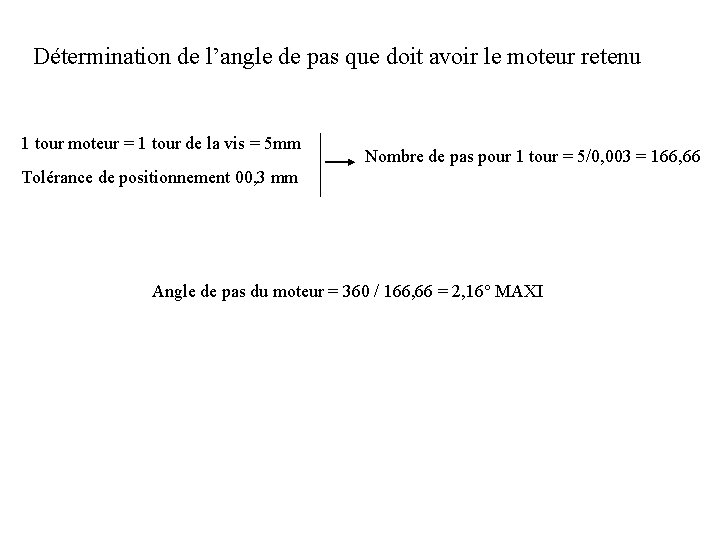 Détermination de l’angle de pas que doit avoir le moteur retenu

1 tour moteur = 1 tour de la vis = 5mm

Tolérance de positionnement 00,3 mm

Nombre de pas pour 1 tour = 5/0,003 = 166,66

Angle de pas du moteur = 360 / 166,66 = 2,16° MAXI